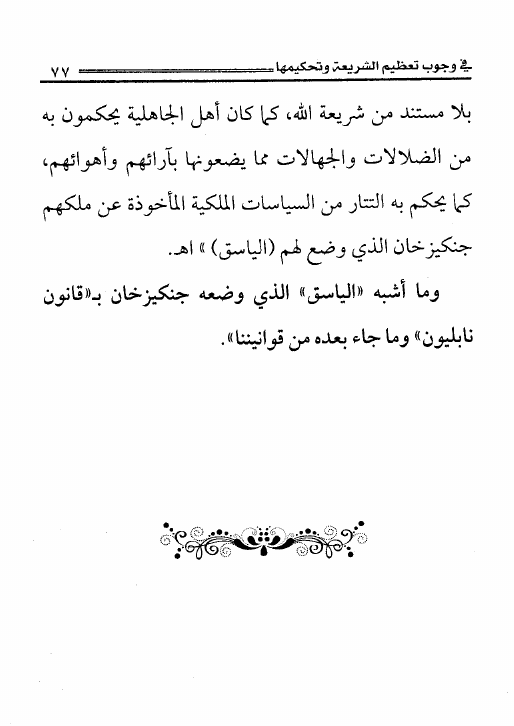 في وجوب تعظيم الشريعة وتحكيمها ٧٧

بلا مستند من شريعة الله، كما كان أهل الجاهلية يحكمون به من الضلالات والجهالات مما يضعونها بآرائهم وأهوائهم، كما يحكم به التتار من السياسات الملكية المأخوذة عن ملكهم جنكيزخان الذي وضع لهم (الياسق) » اهـ.

وما أشبه «الياسق» الذي وضعه جنكيزخان بـ«قانون نابليون» وما جاء بعده من قوانيننا».